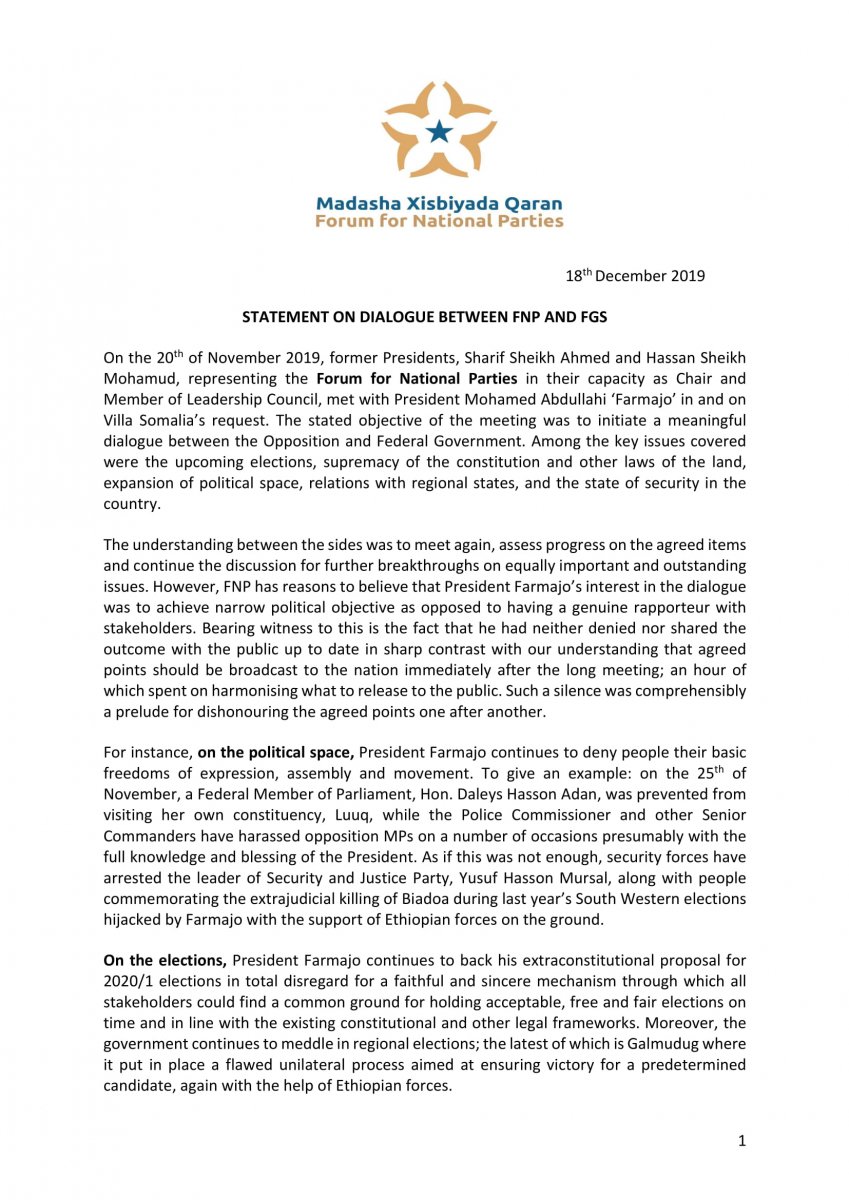 Madasha Xisbiyada Qaran
Forum for National Parties

18$^{th}$ December 2019

STATEMENT ON DIALOGUE BETWEEN FNP AND FGS

On the 20$^{th}$ of November 2019, former Presidents, Sharif Sheikh Ahmed and Hassan Sheikh Mohamud, representing the Forum for National Parties in their capacity as Chair and Member of Leadership Council, met with President Mohamed Abdullahi 'Farmajo' in and on Villa Somalia's request. The stated objective of the meeting was to initiate a meaningful dialogue between the Opposition and Federal Government. Among the key issues covered were the upcoming elections, supremacy of the constitution and other laws of the land, expansion of political space, relations with regional states, and the state of security in the country.

The understanding between the sides was to meet again, assess progress on the agreed items and continue the discussion for further breakthroughs on equally important and outstanding issues. However, FNP has reasons to believe that President Farmajo's interest in the dialogue was to achieve narrow political objective as opposed to having a genuine rapporteur with stakeholders. Bearing witness to this is the fact that he had neither denied nor shared the outcome with the public up to date in sharp contrast with our understanding that agreed points should be broadcast to the nation immediately after the long meeting; an hour of which spent on harmonising what to release to the public. Such a silence was comprehensibly a prelude for dishonouring the agreed points one after another.

For instance, on the political space, President Farmajo continues to deny people their basic freedoms of expression, assembly and movement. To give an example: on the 25$^{th}$ of November, a Federal Member of Parliament, Hon. Daleys Hasson Adan, was prevented from visiting her own constituency, Luuq, while the Police Commissioner and other Senior Commanders have harassed opposition MPs on a number of occasions presumably with the full knowledge and blessing of the President. As if this was not enough, security forces have arrested the leader of Security and Justice Party, Yusuf Hasson Mursal, along with people commemorating the extrajudicial killing of Biadoa during last year's South Western elections hijacked by Farmajo with the support of Ethiopian forces on the ground.

On the elections, President Farmajo continues to back his extraconstitutional proposal for 2020/1 elections in total disregard for a faithful and sincere mechanism through which all stakeholders could find a common ground for holding acceptable, free and fair elections on time and in line with the existing constitutional and other legal frameworks. Moreover, the government continues to meddle in regional elections; the latest of which is Galmudug where it put in place a flawed unilateral process aimed at ensuring victory for a predetermined candidate, again with the help of Ethiopian forces.

1